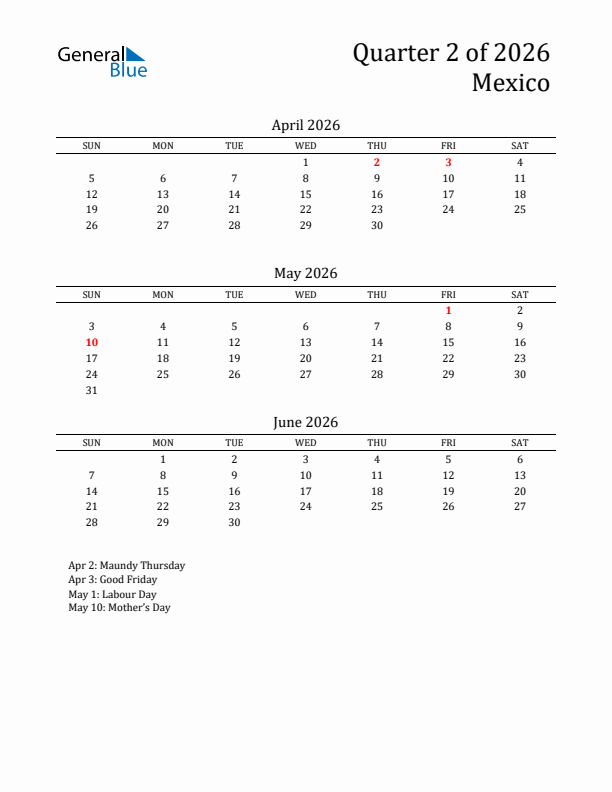 General Blue

Quarter 2 of 2026
Mexico

April 2026

| SUN | MON | TUE | WED | THU | FRI | SAT |
|---|---|---|---|---|---|---|
| | | | 1 | 2 | 3 | 4 |
| 5 | 6 | 7 | 8 | 9 | 10 | 11 |
| 12 | 13 | 14 | 15 | 16 | 17 | 18 |
| 19 | 20 | 21 | 22 | 23 | 24 | 25 |
| 26 | 27 | 28 | 29 | 30 | | |

May 2026

| SUN | MON | TUE | WED | THU | FRI | SAT |
|---|---|---|---|---|---|---|
| | | | | | 1 | 2 |
| 3 | 4 | 5 | 6 | 7 | 8 | 9 |
| 10 | 11 | 12 | 13 | 14 | 15 | 16 |
| 17 | 18 | 19 | 20 | 21 | 22 | 23 |
| 24 | 25 | 26 | 27 | 28 | 29 | 30 |
| 31 | | | | | | |

June 2026

| SUN | MON | TUE | WED | THU | FRI | SAT |
|---|---|---|---|---|---|---|
| | 1 | 2 | 3 | 4 | 5 | 6 |
| 7 | 8 | 9 | 10 | 11 | 12 | 13 |
| 14 | 15 | 16 | 17 | 18 | 19 | 20 |
| 21 | 22 | 23 | 24 | 25 | 26 | 27 |
| 28 | 29 | 30 | | | | |

Apr 2: Maundy Thursday
Apr 3: Good Friday
May 1: Labour Day
May 10: Mother's Day